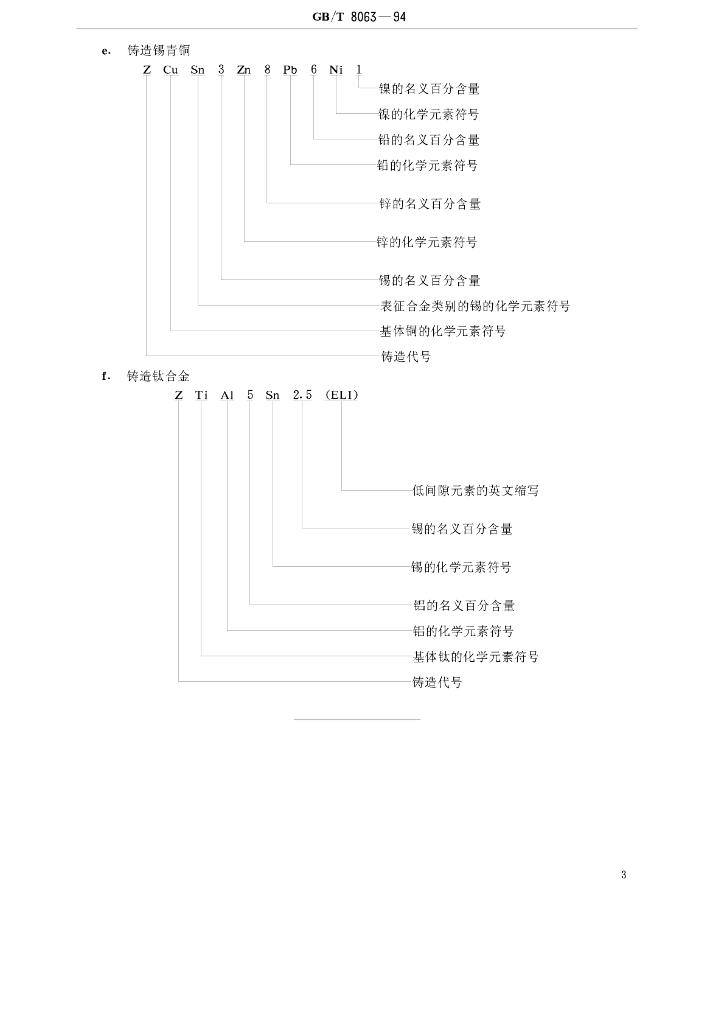 GB/T 8063—94

e. 铸造锡青铜

Z Cu Sn 3 Zn 8 Pb 6 Ni 1

镍的名义百分含量
镍的化学元素符号
铅的名义百分含量
铅的化学元素符号
锌的名义百分含量
锌的化学元素符号
锡的名义百分含量
表征合金类别的锡的化学元素符号
基体铜的化学元素符号
铸造代号

f. 铸造钛合金

Z Ti Al 5 Sn 2.5 (ELI)

低间隙元素的英文缩写
锡的名义百分含量
锡的化学元素符号
铝的名义百分含量
铝的化学元素符号
基体钛的化学元素符号
铸造代号

3